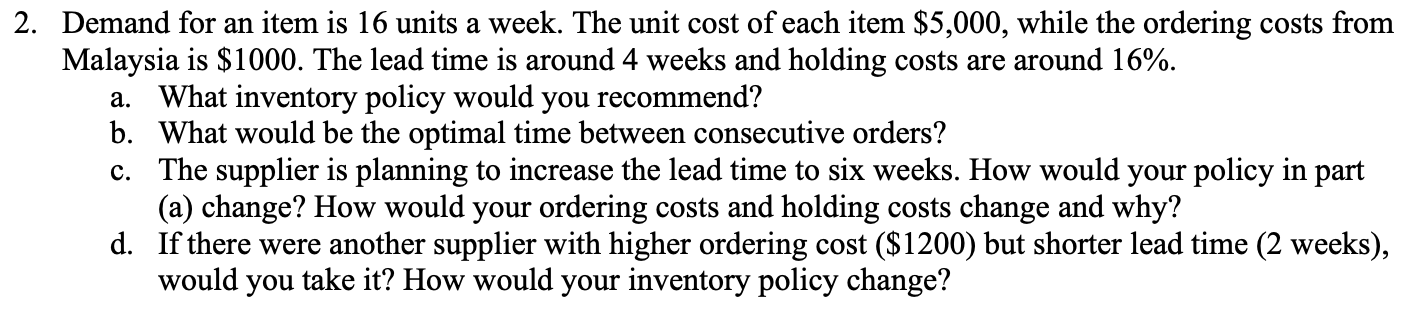 2. Demand for an item is 16 units a week. The unit cost of each item \$5,000, while the ordering costs from Malaysia is \$1000. The lead time is around 4 weeks and holding costs are around 16%.
a. What inventory policy would you recommend?
b. What would be the optimal time between consecutive orders?
c. The supplier is planning to increase the lead time to six weeks. How would your policy in part (a) change? How would your ordering costs and holding costs change and why?
d. If there were another supplier with higher ordering cost (\$1200) but shorter lead time (2 weeks), would you take it? How would your inventory policy change?